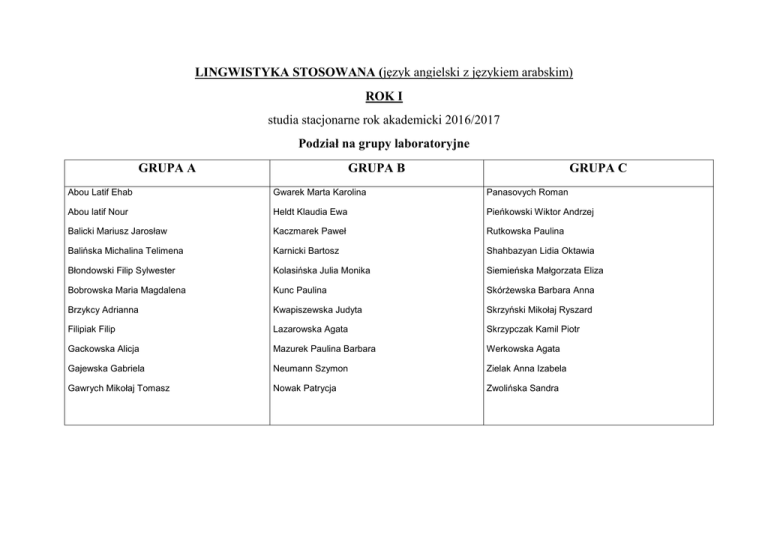 LINGWISTYKA STOSOWANA (język angielski z językiem arabskim)

ROK I

studia stacjonarne rok akademicki 2016/2017

Podział na grupy laboratoryjne

| GRUPA A | GRUPA B | GRUPA C |
|---|---|---|
| Abou Latif Ehab | Gwarek Marta Karolina | Panasovych Roman |
| Abou latif Nour | Heldt Klaudia Ewa | Pieńkowski Wiktor Andrzej |
| Balicki Mariusz Jarosław | Kaczmarek Paweł | Rutkowska Paulina |
| Balińska Michalina Telimena | Karnicki Bartosz | Shahbazyan Lidia Oktawia |
| Błondowski Filip Sylwester | Kolasińska Julia Monika | Siemieńska Małgorzata Eliza |
| Bobrowska Maria Magdalena | Kunc Paulina | Skórżewska Barbara Anna |
| Brzykcy Adrianna | Kwapiszewska Judyta | Skrzyński Mikołaj Ryszard |
| Filipiak Filip | Lazarowska Agata | Skrzypczak Kamil Piotr |
| Gackowska Alicja | Mazurek Paulina Barbara | Werkowska Agata |
| Gajewska Gabriela | Neumann Szymon | Zielak Anna Izabela |
| Gawrych Mikołaj Tomasz | Nowak Patrycja | Zwolińska Sandra |